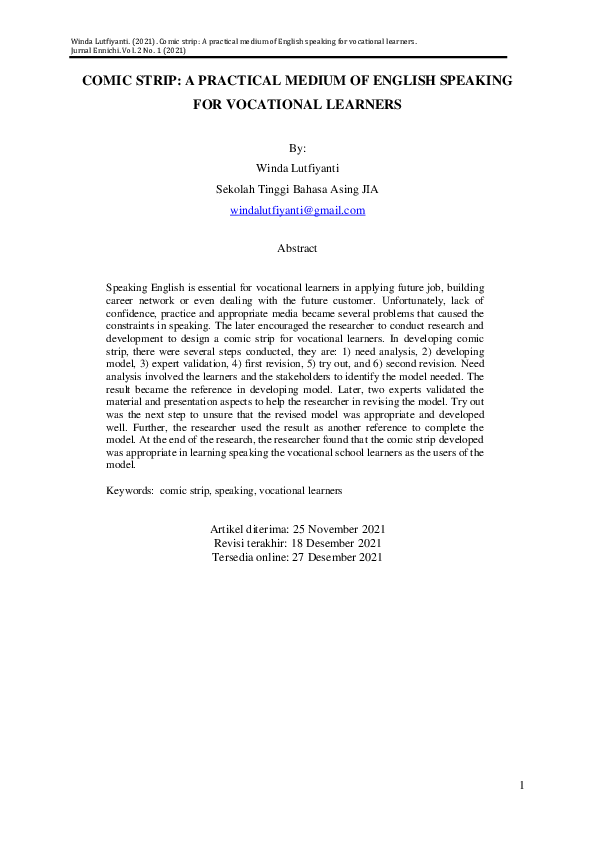 Winda Lutfiyanti. (2021). Comic strip: A practical medium of English speaking for vocational learners. Jurnal Ennichi. Vol. 2 No. 1 (2021)

COMIC STRIP: A PRACTICAL MEDIUM OF ENGLISH SPEAKING FOR VOCATIONAL LEARNERS

By:
Winda Lutfiyanti
Sekolah Tinggi Bahasa Asing JIA
windalutfiyanti@gmail.com

Abstract

Speaking English is essential for vocational learners in applying future job, building career network or even dealing with the future customer. Unfortunately, lack of confidence, practice and appropriate media became several problems that caused the constraints in speaking. The later encouraged the researcher to conduct research and development to design a comic strip for vocational learners. In developing comic strip, there were several steps conducted, they are: 1) need analysis, 2) developing model, 3) expert validation, 4) first revision, 5) try out, and 6) second revision. Need analysis involved the learners and the stakeholders to identify the model needed. The result became the reference in developing model. Later, two experts validated the material and presentation aspects to help the researcher in revising the model. Try out was the next step to unsure that the revised model was appropriate and developed well. Further, the researcher used the result as another reference to complete the model. At the end of the research, the researcher found that the comic strip developed was appropriate in learning speaking the vocational school learners as the users of the model.

Keywords: comic strip, speaking, vocational learners

Artikel diterima: 25 November 2021
Revisi terakhir: 18 Desember 2021
Tersedia online: 27 Desember 2021

1